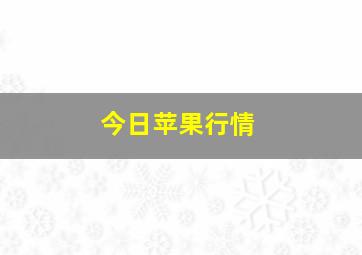 今日苹果行情